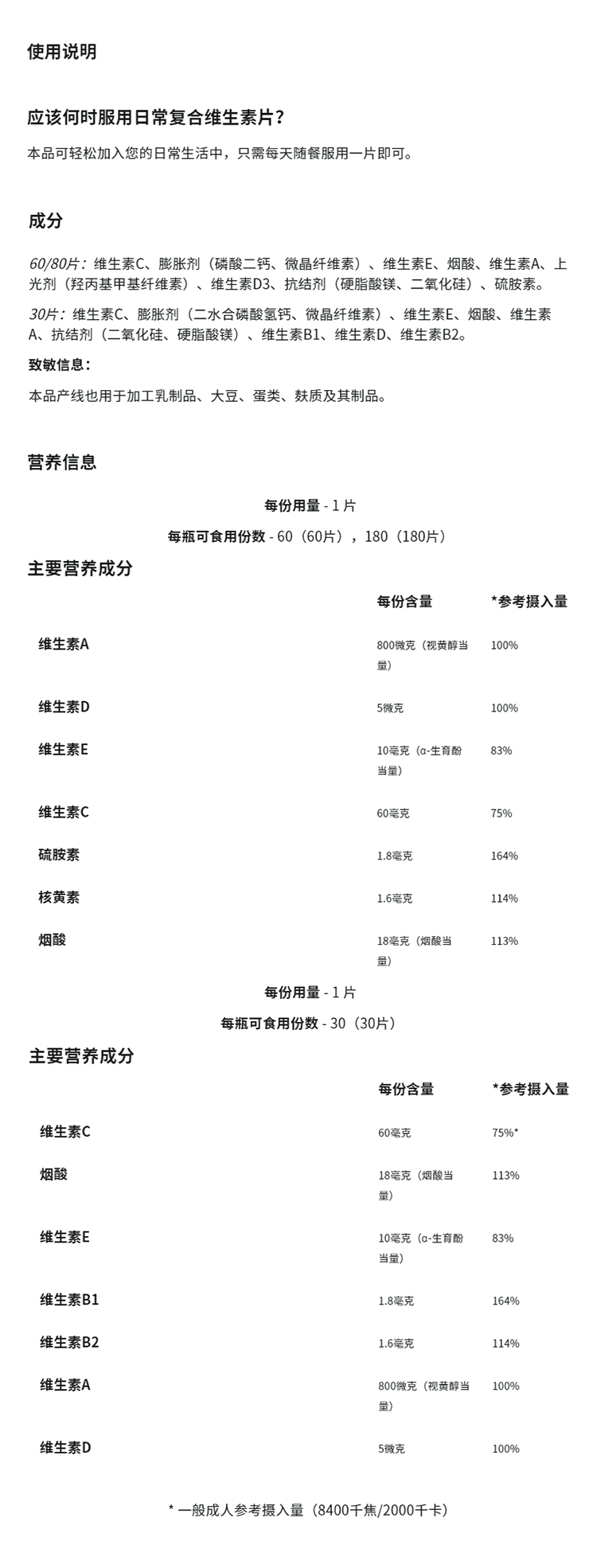 使用说明

应该何时服用日常复合维生素片?

本品可轻松加入您的日常生活中，只需每天随餐服用一片即可。

成分

60/80片：维生素C、膨胀剂（磷酸二钙、微晶纤维素）、维生素E、烟酸、维生素A、上光剂（羟丙基甲基纤维素）、维生素D3、抗结剂（硬脂酸镁、二氧化硅）、硫胺素。

30片：维生素C、膨胀剂（二水合磷酸氢钙、微晶纤维素）、维生素E、烟酸、维生素A、抗结剂（二氧化硅、硬脂酸镁）、维生素B1、维生素D、维生素B2。

致敏信息：

本品产线也用于加工乳制品、大豆、蛋类、麸质及其制品。

营养信息

每份用量 - 1 片

每瓶可食用份数 - 60（60片），180（180片）

主要营养成分

| | 每份含量 | *参考摄入量 |
|---|---|---|
| 维生素A | 800微克（视黄醇当量） | 100% |
| 维生素D | 5微克 | 100% |
| 维生素E | 10毫克（α-生育酚当量） | 83% |
| 维生素C | 60毫克 | 75% |
| 硫胺素 | 1.8毫克 | 164% |
| 核黄素 | 1.6毫克 | 114% |
| 烟酸 | 18毫克（烟酸当量） | 113% |

每份用量 - 1 片

每瓶可食用份数 - 30（30片）

主要营养成分

| | 每份含量 | *参考摄入量 |
|---|---|---|
| 维生素C | 60毫克 | 75%* |
| 烟酸 | 18毫克（烟酸当量） | 113% |
| 维生素E | 10毫克（α-生育酚当量） | 83% |
| 维生素B1 | 1.8毫克 | 164% |
| 维生素B2 | 1.6毫克 | 114% |
| 维生素A | 800微克（视黄醇当量） | 100% |
| 维生素D | 5微克 | 100% |

* 一般成人参考摄入量（8400千焦/2000千卡）